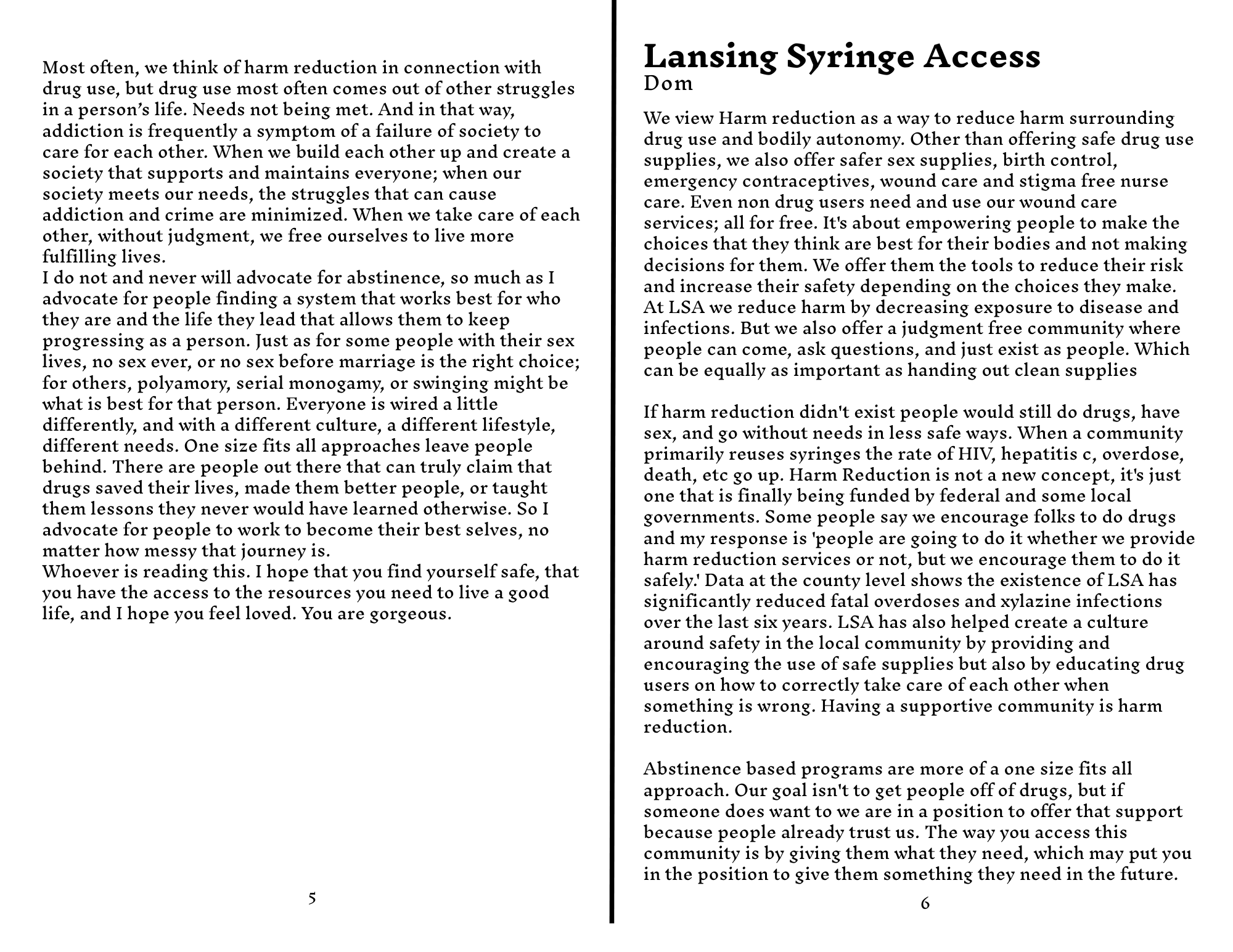 Most often, we think of harm reduction in connection with drug use, but drug use most often comes out of other struggles in a person's life. Needs not being met. And in that way, addiction is frequently a symptom of a failure of society to care for each other. When we build each other up and create a society that supports and maintains everyone; when our society meets our needs, the struggles that can cause addiction and crime are minimized. When we take care of each other, without judgment, we free ourselves to live more fulfilling lives.

I do not and never will advocate for abstinence, so much as I advocate for people finding a system that works best for who they are and the life they lead that allows them to keep progressing as a person. Just as for some people with their sex lives, no sex ever, or no sex before marriage is the right choice; for others, polyamory, serial monogamy, or swinging might be what is best for that person. Everyone is wired a little differently, and with a different culture, a different lifestyle, different needs. One size fits all approaches leave people behind. There are people out there that can truly claim that drugs saved their lives, made them better people, or taught them lessons they never would have learned otherwise. So I advocate for people to work to become their best selves, no matter how messy that journey is.

Whoever is reading this. I hope that you find yourself safe, that you have the access to the resources you need to live a good life, and I hope you feel loved. You are gorgeous.

5

Lansing Syringe Access
Dom

We view Harm reduction as a way to reduce harm surrounding drug use and bodily autonomy. Other than offering safe drug use supplies, we also offer safer sex supplies, birth control, emergency contraceptives, wound care and stigma free nurse care. Even non drug users need and use our wound care services; all for free. It's about empowering people to make the choices that they think are best for their bodies and not making decisions for them. We offer them the tools to reduce their risk and increase their safety depending on the choices they make. At LSA we reduce harm by decreasing exposure to disease and infections. But we also offer a judgment free community where people can come, ask questions, and just exist as people. Which can be equally as important as handing out clean supplies

If harm reduction didn't exist people would still do drugs, have sex, and go without needs in less safe ways. When a community primarily reuses syringes the rate of HIV, hepatitis c, overdose, death, etc go up. Harm Reduction is not a new concept, it's just one that is finally being funded by federal and some local governments. Some people say we encourage folks to do drugs and my response is 'people are going to do it whether we provide harm reduction services or not, but we encourage them to do it safely.' Data at the county level shows the existence of LSA has significantly reduced fatal overdoses and xylazine infections over the last six years. LSA has also helped create a culture around safety in the local community by providing and encouraging the use of safe supplies but also by educating drug users on how to correctly take care of each other when something is wrong. Having a supportive community is harm reduction.

Abstinence based programs are more of a one size fits all approach. Our goal isn't to get people off of drugs, but if someone does want to we are in a position to offer that support because people already trust us. The way you access this community is by giving them what they need, which may put you in the position to give them something they need in the future.

6